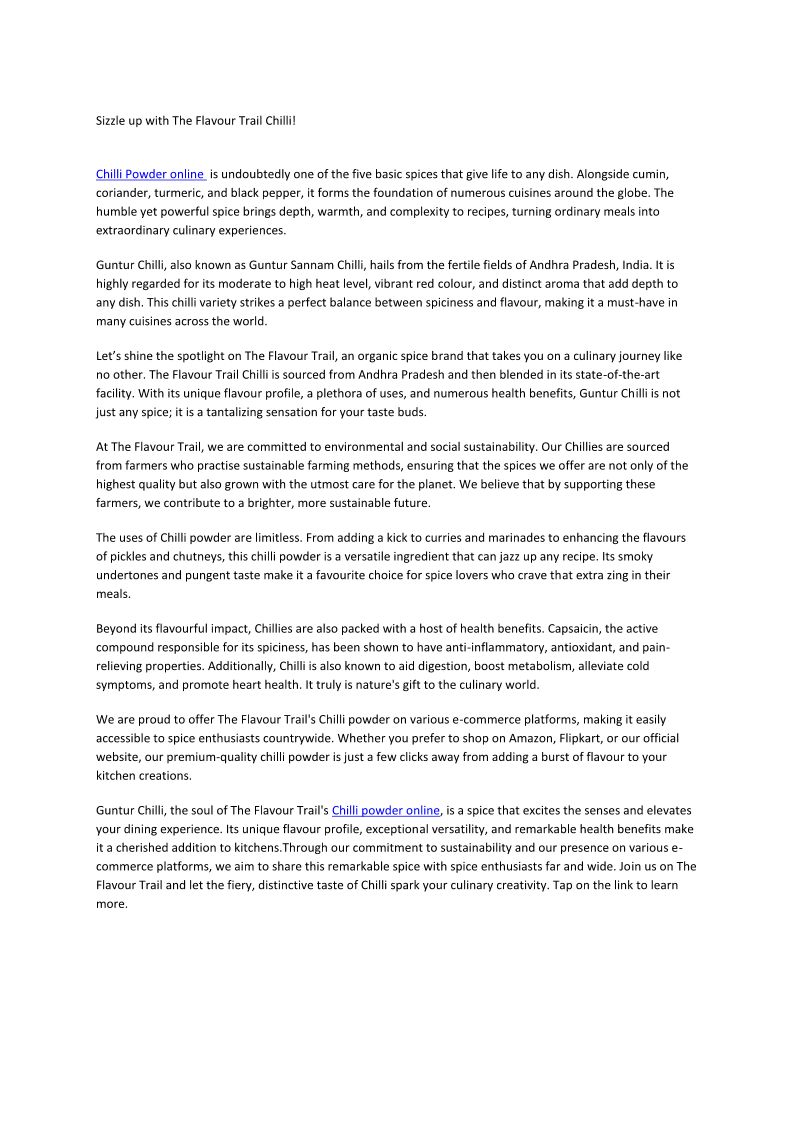 Sizzle up with The Flavour Trail Chilli!

Chilli Powder online is undoubtedly one of the five basic spices that give life to any dish. Alongside cumin, coriander, turmeric, and black pepper, it forms the foundation of numerous cuisines around the globe. The humble yet powerful spice brings depth, warmth, and complexity to recipes, turning ordinary meals into extraordinary culinary experiences.

Guntur Chilli, also known as Guntur Sannam Chilli, hails from the fertile fields of Andhra Pradesh, India. It is highly regarded for its moderate to high heat level, vibrant red colour, and distinct aroma that add depth to any dish. This chilli variety strikes a perfect balance between spiciness and flavour, making it a must-have in many cuisines across the world.

Let's shine the spotlight on The Flavour Trail, an organic spice brand that takes you on a culinary journey like no other. The Flavour Trail Chilli is sourced from Andhra Pradesh and then blended in its state-of-the-art facility. With its unique flavour profile, a plethora of uses, and numerous health benefits, Guntur Chilli is not just any spice; it is a tantalizing sensation for your taste buds.

At The Flavour Trail, we are committed to environmental and social sustainability. Our Chillies are sourced from farmers who practise sustainable farming methods, ensuring that the spices we offer are not only of the highest quality but also grown with the utmost care for the planet. We believe that by supporting these farmers, we contribute to a brighter, more sustainable future.

The uses of Chilli powder are limitless. From adding a kick to curries and marinades to enhancing the flavours of pickles and chutneys, this chilli powder is a versatile ingredient that can jazz up any recipe. Its smoky undertones and pungent taste make it a favourite choice for spice lovers who crave that extra zing in their meals.

Beyond its flavourful impact, Chillies are also packed with a host of health benefits. Capsaicin, the active compound responsible for its spiciness, has been shown to have anti-inflammatory, antioxidant, and pain-relieving properties. Additionally, Chilli is also known to aid digestion, boost metabolism, alleviate cold symptoms, and promote heart health. It truly is nature's gift to the culinary world.

We are proud to offer The Flavour Trail's Chilli powder on various e-commerce platforms, making it easily accessible to spice enthusiasts countrywide. Whether you prefer to shop on Amazon, Flipkart, or our official website, our premium-quality chilli powder is just a few clicks away from adding a burst of flavour to your kitchen creations.

Guntur Chilli, the soul of The Flavour Trail's Chilli powder online, is a spice that excites the senses and elevates your dining experience. Its unique flavour profile, exceptional versatility, and remarkable health benefits make it a cherished addition to kitchens.Through our commitment to sustainability and our presence on various e-commerce platforms, we aim to share this remarkable spice with spice enthusiasts far and wide. Join us on The Flavour Trail and let the fiery, distinctive taste of Chilli spark your culinary creativity. Tap on the link to learn more.